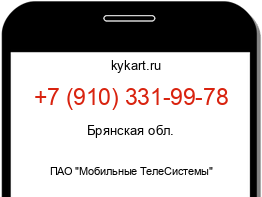 kykart.ru

+7 (910) 331-99-78

Брянская обл.

ПАО "Мобильные ТелеСистемы"